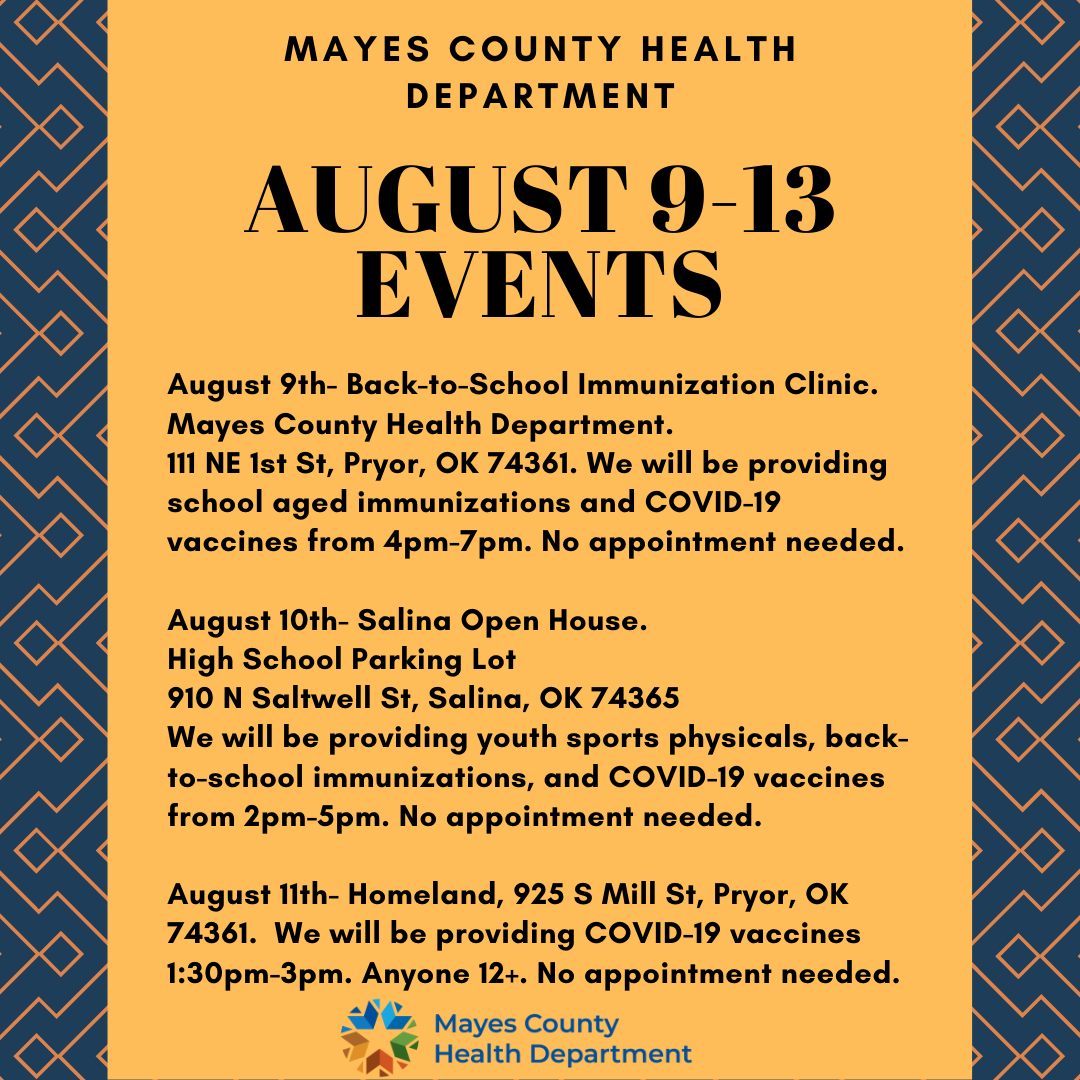 MAYES COUNTY HEALTH DEPARTMENT

AUGUST 9-13 EVENTS

August 9th- Back-to-School Immunization Clinic. Mayes County Health Department.
111 NE 1st St, Pryor, OK 74361. We will be providing school aged immunizations and COVID-19 vaccines from 4pm-7pm. No appointment needed.

August 10th- Salina Open House.
High School Parking Lot
910 N Saltwell St, Salina, OK 74365
We will be providing youth sports physicals, back-to-school immunizations, and COVID-19 vaccines from 2pm-5pm. No appointment needed.

August 11th- Homeland, 925 S Mill St, Pryor, OK 74361. We will be providing COVID-19 vaccines 1:30pm-3pm. Anyone 12+. No appointment needed.

Mayes County Health Department